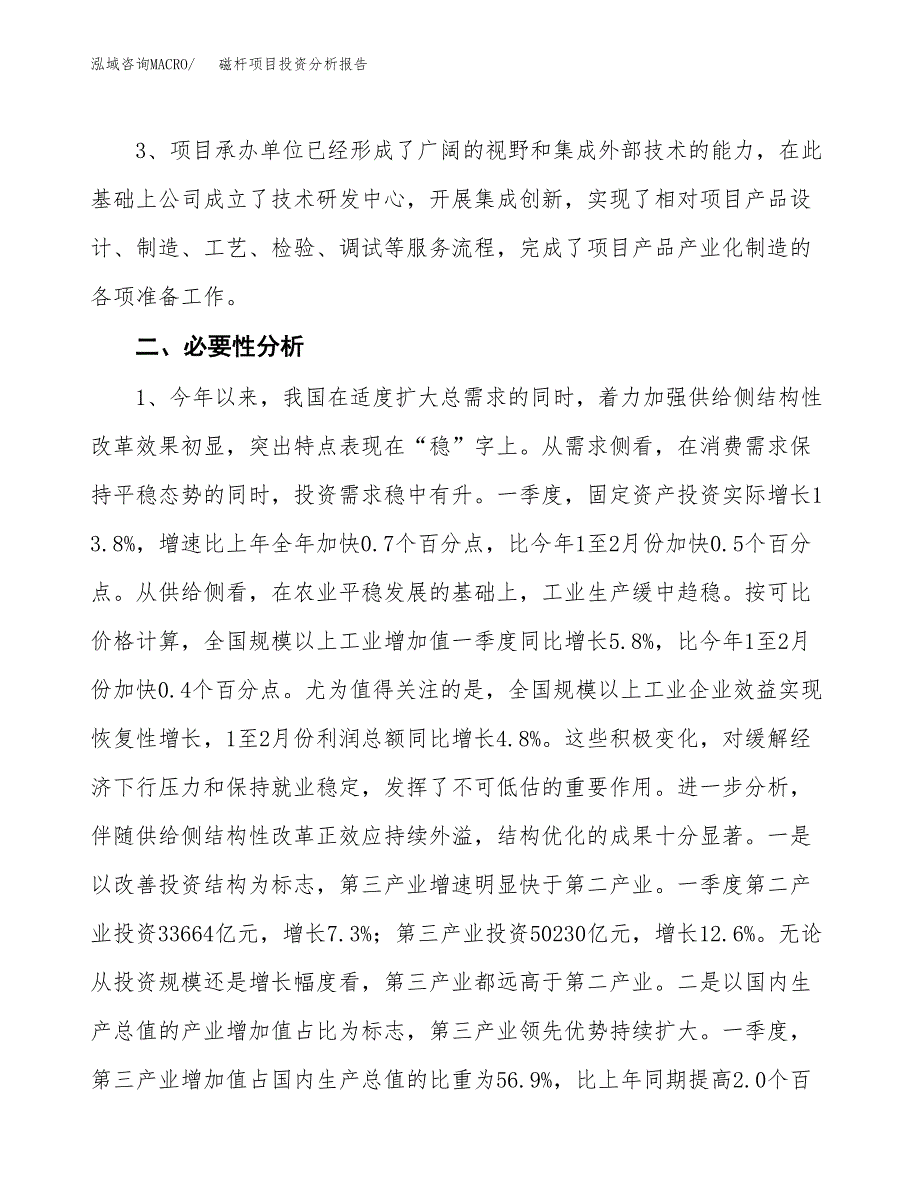 泓域咨询MACRO/ 磁杆项目投资分析报告

3、项目承办单位已经形成了广阔的视野和集成外部技术的能力，在此基础上公司成立了技术研发中心，开展集成创新，实现了相对项目产品设计、制造、工艺、检验、调试等服务流程，完成了项目产品产业化制造的各项准备工作。

二、必要性分析

1、今年以来，我国在适度扩大总需求的同时，着力加强供给侧结构性改革效果初显，突出特点表现在“稳”字上。从需求侧看，在消费需求保持平稳态势的同时，投资需求稳中有升。一季度，固定资产投资实际增长13.8%，增速比上年全年加快0.7个百分点，比今年1至2月份加快0.5个百分点。从供给侧看，在农业平稳发展的基础上，工业生产缓中趋稳。按可比价格计算，全国规模以上工业增加值一季度同比增长5.8%，比今年1至2月份加快0.4个百分点。尤为值得关注的是，全国规模以上工业企业效益实现恢复性增长，1至2月份利润总额同比增长4.8%。这些积极变化，对缓解经济下行压力和保持就业稳定，发挥了不可低估的重要作用。进一步分析，伴随供给侧结构性改革正效应持续外溢，结构优化的成果十分显著。一是以改善投资结构为标志，第三产业增速明显快于第二产业。一季度第二产业投资33664亿元，增长7.3%；第三产业投资50230亿元，增长12.6%。无论从投资规模还是增长幅度看，第三产业都远高于第二产业。二是以国内生产总值的产业增加值占比为标志，第三产业领先优势持续扩大。一季度，第三产业增加值占国内生产总值的比重为56.9%，比上年同期提高2.0个百